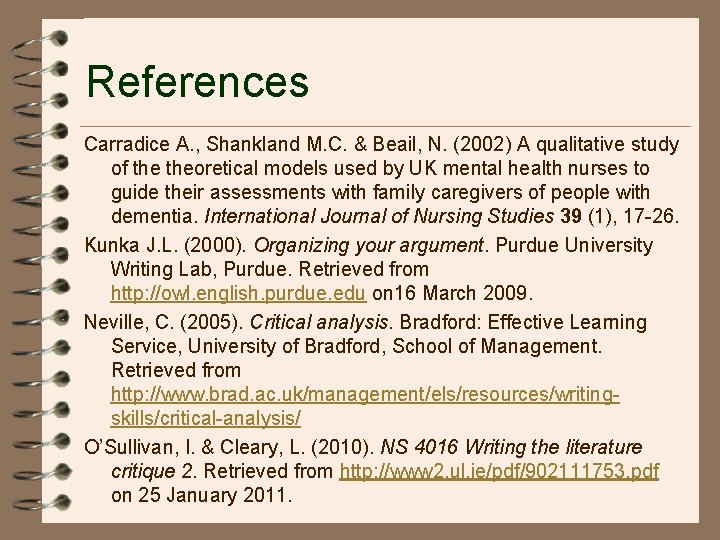 References

Carradice A., Shankland M.C. & Beail, N. (2002) A qualitative study of the theoretical models used by UK mental health nurses to guide their assessments with family caregivers of people with dementia. International Journal of Nursing Studies 39 (1), 17-26.

Kunka J.L. (2000). Organizing your argument. Purdue University Writing Lab, Purdue. Retrieved from http://owl.english.purdue.edu on16 March 2009.

Neville, C. (2005). Critical analysis. Bradford: Effective Learning Service, University of Bradford, School of Management. Retrieved from http://www.brad.ac.uk/management/els/resources/writing-skills/critical-analysis/

O'Sullivan, I. & Cleary, L. (2010). NS 4016 Writing the literature critique 2. Retrieved from http://www2.ul.ie/pdf/902111753.pdf on 25 January 2011.